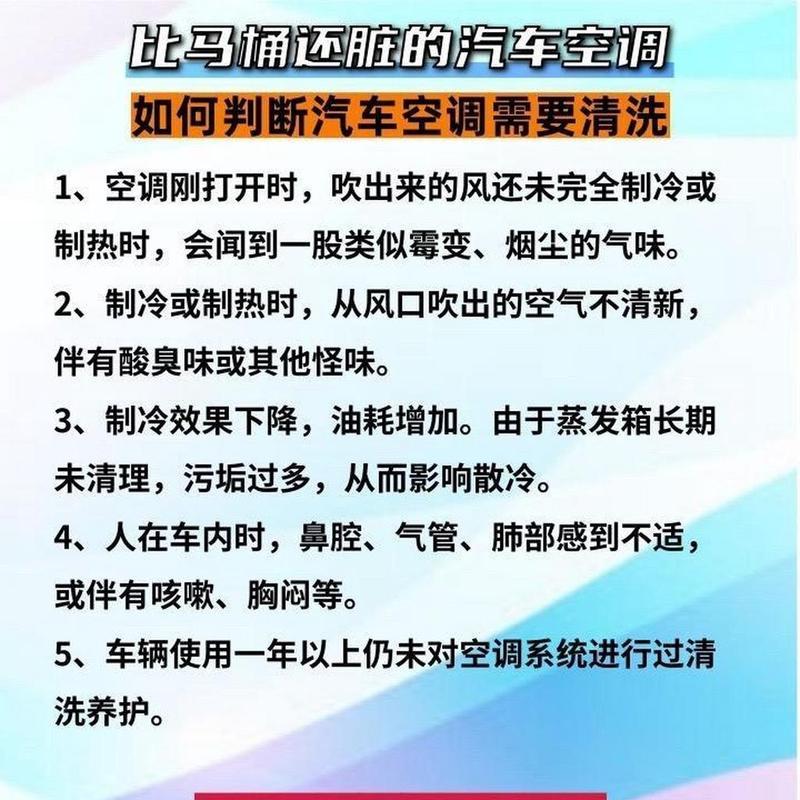 比马桶还脏的汽车空调

如何判断汽车空调需要清洗

1、空调刚打开时，吹出来的风还未完全制冷或制热时，会闻到一股类似霉变、烟尘的气味。

2、制冷或制热时，从风口吹出的空气不清新，伴有酸臭味或其他怪味。

3、制冷效果下降，油耗增加。由于蒸发箱长期未清理，污垢过多，从而影响散冷。

4、人在车内时，鼻腔、气管、肺部感到不适，或伴有咳嗽、胸闷等。

5、车辆使用一年以上仍未对空调系统进行过清洗养护。